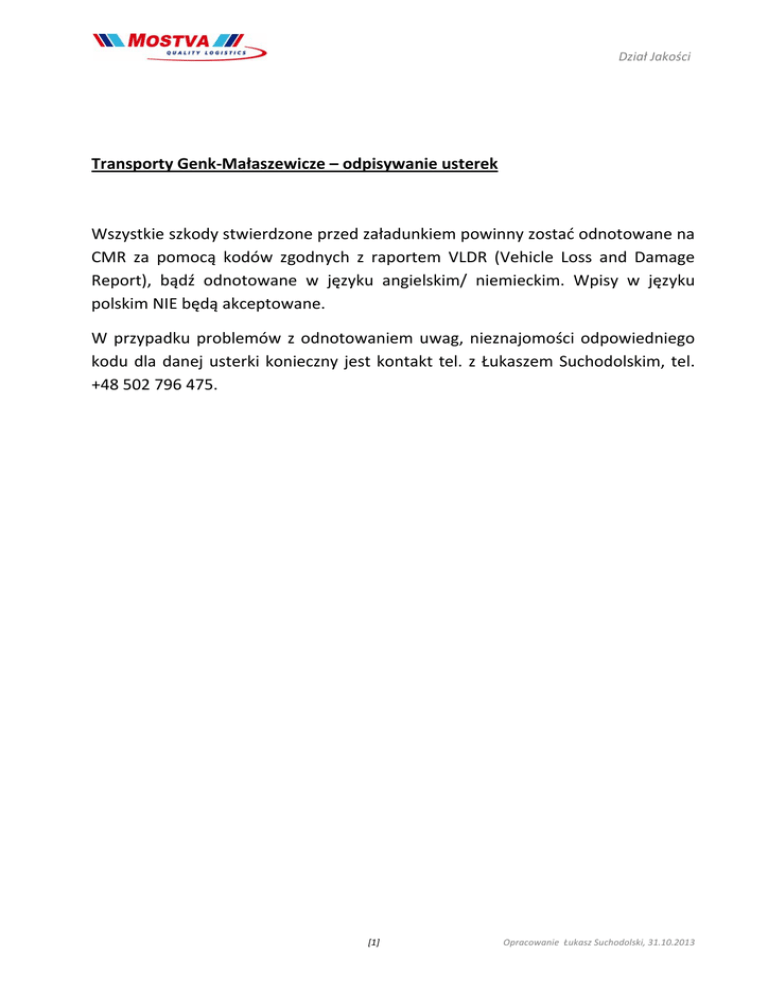 MOSTVA
QUALITY LOGISTICS

Dział Jakości

Transporty Genk-Małaszewicze – odpisywanie usterek

Wszystkie szkody stwierdzone przed załadunkiem powinny zostać odnotowane na CMR za pomocą kodów zgodnych z raportem VLDR (Vehicle Loss and Damage Report), bądź odnotowane w języku angielskim/ niemieckim. Wpisy w języku polskim NIE będą akceptowane.

W przypadku problemów z odnotowaniem uwag, nieznajomości odpowiedniego kodu dla danej usterki konieczny jest kontakt tel. z Łukaszem Suchodolskim, tel. +48 502 796 475.

[1]

Opracowanie Łukasz Suchodolski, 31.10.2013